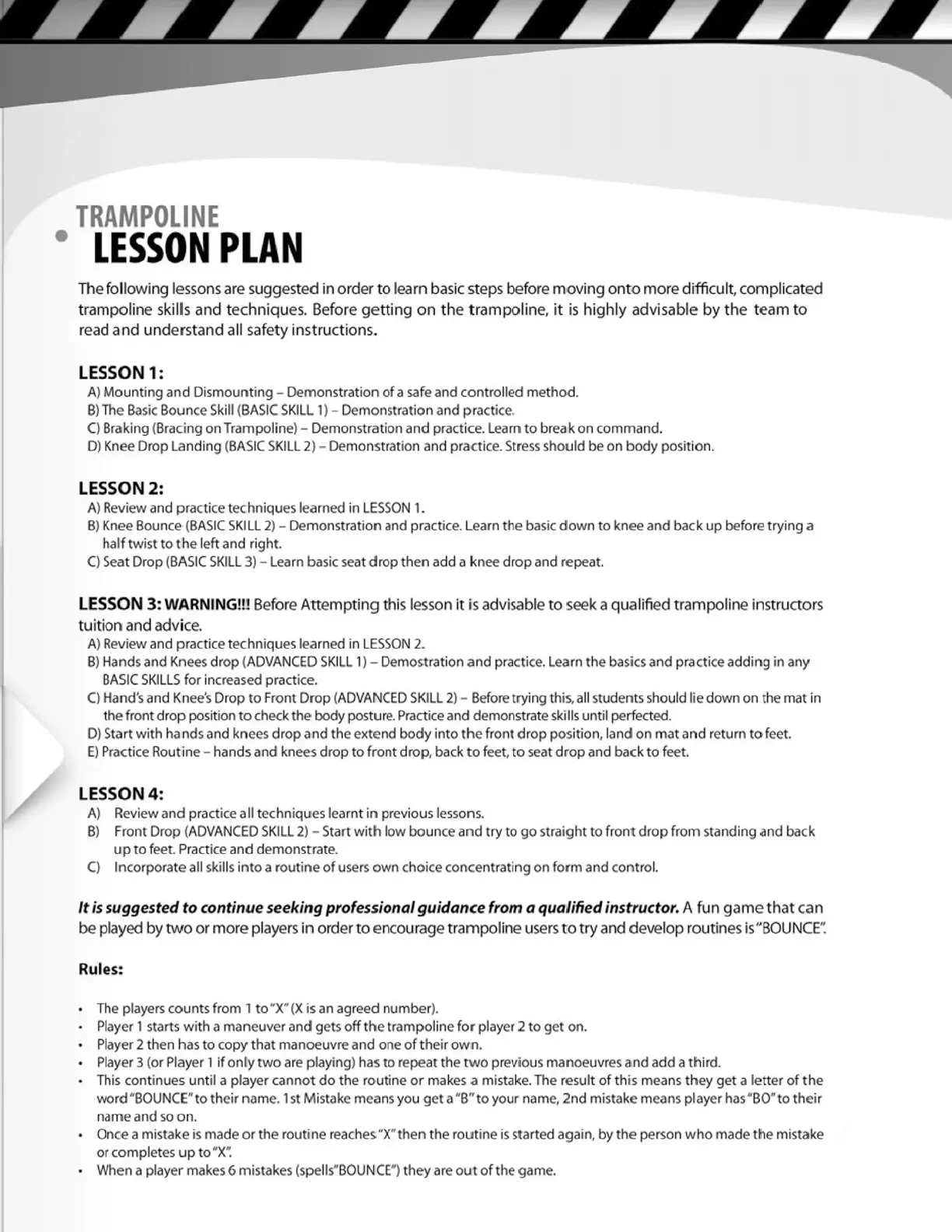 TRAMPOLINE
LESSON PLAN

The following lessons are suggested in order to learn basic steps before moving onto more difficult, complicated trampoline skills and techniques. Before getting on the trampoline, it is highly advisable by the team to read and understand all safety instructions.

LESSON 1:
A) Mounting and Dismounting – Demonstration of a safe and controlled method.
B) The Basic Bounce Skill (BASIC SKILL 1) – Demonstration and practice.
C) Braking (Bracing on Trampoline) – Demonstration and practice. Learn to break on command.
D) Knee Drop Landing (BASIC SKILL 2) – Demonstration and practice. Stress should be on body position.

LESSON 2:
A) Review and practice techniques learned in LESSON 1.
B) Knee Bounce (BASIC SKILL 2) – Demonstration and practice. Learn the basic down to knee and back up before trying a half twist to the left and right.
C) Seat Drop (BASIC SKILL 3) – Learn basic seat drop then add a knee drop and repeat.

LESSON 3: WARNING!!! Before Attempting this lesson it is advisable to seek a qualified trampoline instructors tuition and advice.
A) Review and practice techniques learned in LESSON 2.
B) Hands and Knees drop (ADVANCED SKILL 1) – Demostration and practice. Learn the basics and practice adding in any BASIC SKILLS for increased practice.
C) Hand's and Knee's Drop to Front Drop (ADVANCED SKILL 2) – Before trying this, all students should lie down on the mat in the front drop position to check the body posture. Practice and demonstrate skills until perfected.
D) Start with hands and knees drop and the extend body into the front drop position, land on mat and return to feet.
E) Practice Routine – hands and knees drop to front drop, back to feet, to seat drop and back to feet.

LESSON 4:
A) Review and practice all techniques learnt in previous lessons.
B) Front Drop (ADVANCED SKILL 2) – Start with low bounce and try to go straight to front drop from standing and back up to feet. Practice and demonstrate.
C) Incorporate all skills into a routine of users own choice concentrating on form and control.

It is suggested to continue seeking professional guidance from a qualified instructor. A fun game that can be played by two or more players in order to encourage trampoline users to try and develop routines is "BOUNCE".

Rules:

• The players counts from 1 to "X" (X is an agreed number).
• Player 1 starts with a maneuver and gets off the trampoline for player 2 to get on.
• Player 2 then has to copy that manoeuvre and one of their own.
• Player 3 (or Player 1 if only two are playing) has to repeat the two previous manoeuvres and add a third.
• This continues until a player cannot do the routine or makes a mistake. The result of this means they get a letter of the word "BOUNCE" to their name. 1st Mistake means you get a "B" to your name, 2nd mistake means player has "BO" to their name and so on.
• Once a mistake is made or the routine reaches "X" then the routine is started again, by the person who made the mistake or completes up to "X".
• When a player makes 6 mistakes (spells"BOUNCE") they are out of the game.